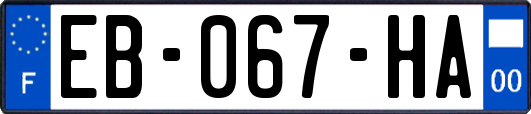 F
EB-067-HA
00